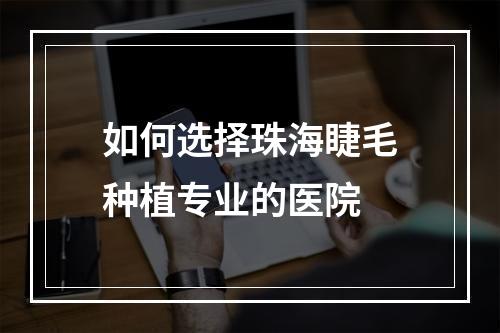 如何选择珠海睫毛种植专业的医院